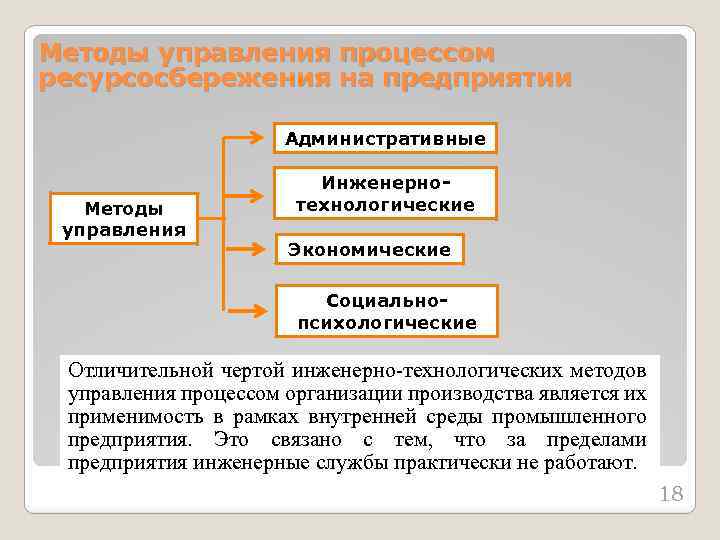 Методы управления процессом ресурсосбережения на предприятии

Методы управления

Административные

Инженерно-технологические

Экономические

Социально-психологические

Отличительной чертой инженерно-технологических методов управления процессом организации производства является их применимость в рамках внутренней среды промышленного предприятия. Это связано с тем, что за пределами предприятия инженерные службы практически не работают.

18